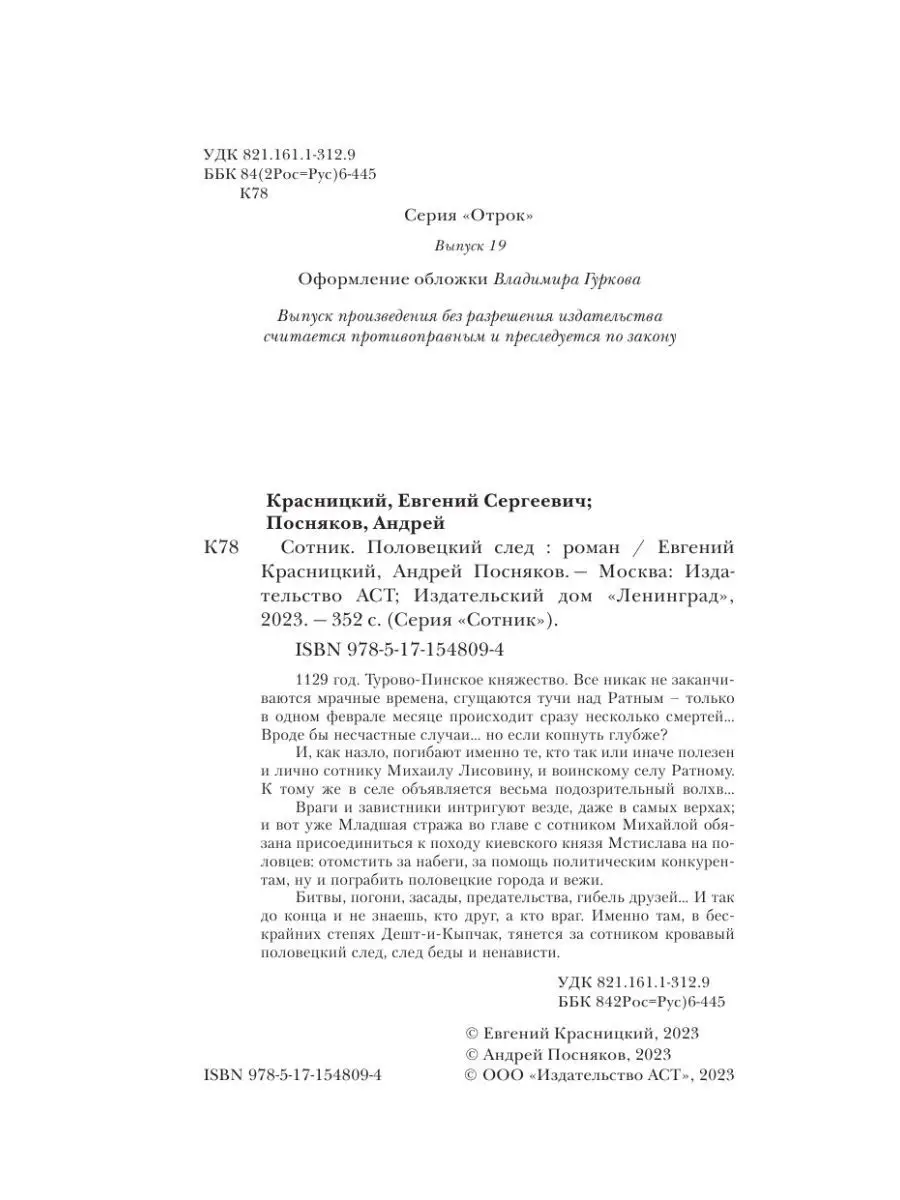 УДК 821.161.1-312.9
ББК 84(2Рос=Рус)6-445
К78

Серия «Отрок»

Выпуск 19

Оформление обложки Владимира Гуркова

Выпуск произведения без разрешения издательства считается противоправным и преследуется по закону

Красницкий, Евгений Сергеевич;
Посняков, Андрей

К78 Сотник. Половецкий след : роман / Евгений Красницкий, Андрей Посняков. — Москва: Издательство АСТ; Издательский дом «Ленинград», 2023. — 352 с. (Серия «Сотник»).

ISBN 978-5-17-154809-4

1129 год. Турово-Пинское княжество. Все никак не заканчиваются мрачные времена, сгущаются тучи над Ратным – только в одном феврале месяце происходит сразу несколько смертей... Вроде бы несчастные случаи... но если копнуть глубже?

И, как назло, погибают именно те, кто так или иначе полезен и лично сотнику Михаилу Лисовину, и воинскому селу Ратному. К тому же в селе объявляется весьма подозрительный волхв...

Враги и завистники интригуют везде, даже в самых верхах; и вот уже Младшая стража во главе с сотником Михайлой обязана присоединиться к походу киевского князя Мстислава на половцев: отомстить за набеги, за помощь политическим конкурентам, ну и пограбить половецкие города и вежи.

Битвы, погони, засады, предательства, гибель друзей... И так до конца и не знаешь, кто друг, а кто враг. Именно там, в бескрайних степях Дешт-и-Кыпчак, тянется за сотником кровавый половецкий след, след беды и ненависти.

УДК 821.161.1-312.9
ББК 842Рос=Рус)6-445

© Евгений Красницкий, 2023
© Андрей Посняков, 2023
ISBN 978-5-17-154809-4 © ООО «Издательство АСТ», 2023